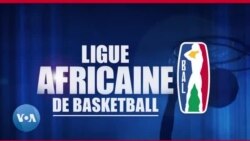 LIGUE
AFRICAINE
DE BASKETBALL

BAL

VOA